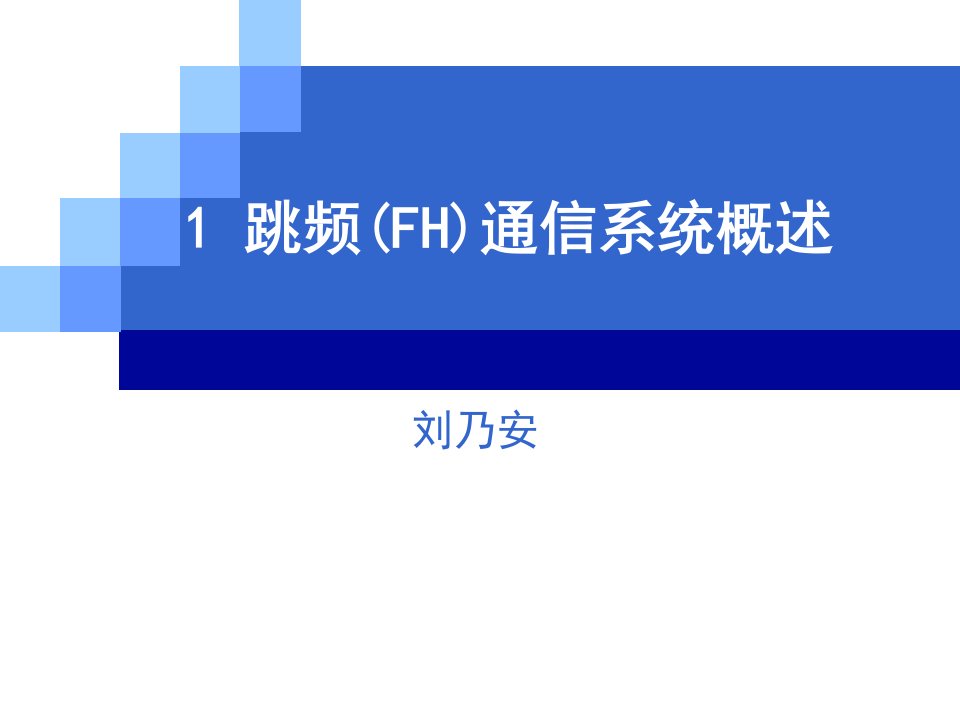 1 跳频(FH)通信系统概述

刘乃安